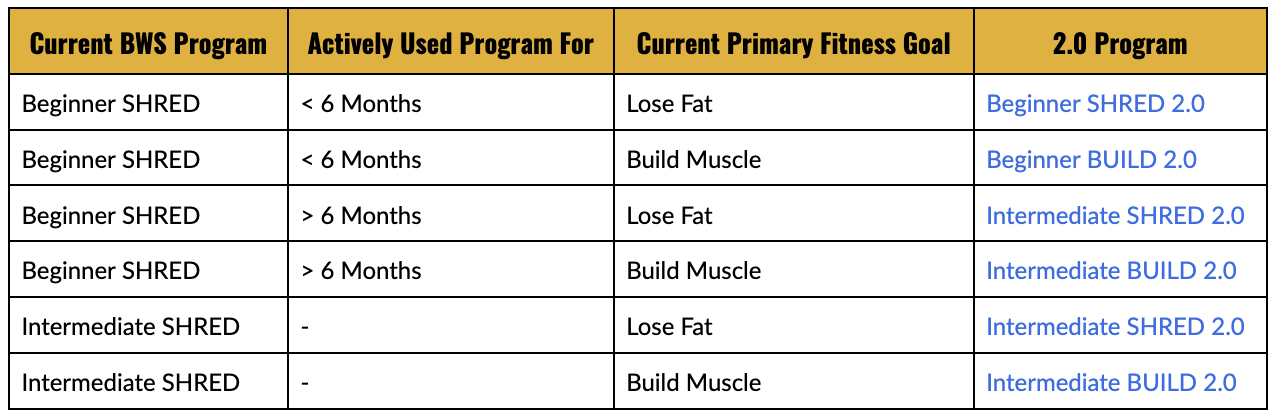 | Current BWS Program | Actively Used Program For | Current Primary Fitness Goal | 2.0 Program |
|---|---|---|---|
| Beginner SHRED | < 6 Months | Lose Fat | Beginner SHRED 2.0 |
| Beginner SHRED | < 6 Months | Build Muscle | Beginner BUILD 2.0 |
| Beginner SHRED | > 6 Months | Lose Fat | Intermediate SHRED 2.0 |
| Beginner SHRED | > 6 Months | Build Muscle | Intermediate BUILD 2.0 |
| Intermediate SHRED | - | Lose Fat | Intermediate SHRED 2.0 |
| Intermediate SHRED | - | Build Muscle | Intermediate BUILD 2.0 |